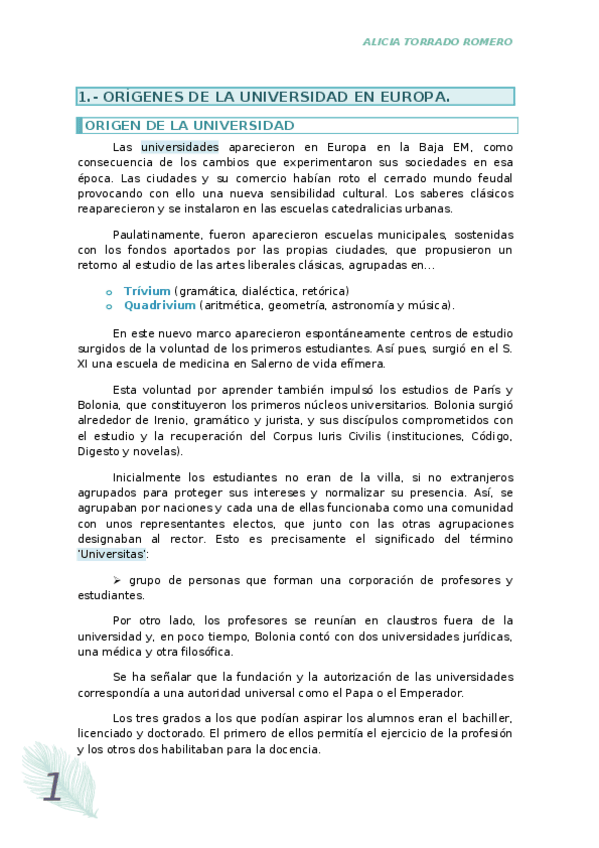 ALICIA TORRADO ROMERO

1.- ORÍGENES DE LA UNIVERSIDAD EN EUROPA.

ORIGEN DE LA UNIVERSIDAD

Las universidades aparecieron en Europa en la Baja EM, como consecuencia de los cambios que experimentaron sus sociedades en esa época. Las ciudades y su comercio habían roto el cerrado mundo feudal provocando con ello una nueva sensibilidad cultural. Los saberes clásicos reaparecieron y se instalaron en las escuelas catedralicias urbanas.

Paulatinamente, fueron aparecieron escuelas municipales, sostenidas con los fondos aportados por las propias ciudades, que propusieron un retorno al estudio de las artes liberales clásicas, agrupadas en…

o Trívium (gramática, dialéctica, retórica)
o Quadrivium (aritmética, geometría, astronomía y música).

En este nuevo marco aparecieron espontáneamente centros de estudio surgidos de la voluntad de los primeros estudiantes. Así pues, surgió en el S. XI una escuela de medicina en Salerno de vida efímera.

Esta voluntad por aprender también impulsó los estudios de París y Bolonia, que constituyeron los primeros núcleos universitarios. Bolonia surgió alrededor de Irenio, gramático y jurista, y sus discípulos comprometidos con el estudio y la recuperación del Corpus Iuris Civilis (instituciones, Código, Digesto y novelas).

Inicialmente los estudiantes no eran de la villa, si no extranjeros agrupados para proteger sus intereses y normalizar su presencia. Así, se agrupaban por naciones y cada una de ellas funcionaba como una comunidad con unos representantes electos, que junto con las otras agrupaciones designaban al rector. Esto es precisamente el significado del término 'Universitas':

➢ grupo de personas que forman una corporación de profesores y estudiantes.

Por otro lado, los profesores se reunían en claustros fuera de la universidad y, en poco tiempo, Bolonia contó con dos universidades jurídicas, una médica y otra filosófica.

Se ha señalar que la fundación y la autorización de las universidades correspondía a una autoridad universal como el Papa o el Emperador.

Los tres grados a los que podían aspirar los alumnos eran el bachiller, licenciado y doctorado. El primero de ellos permitía el ejercicio de la profesión y los otros dos habilitaban para la docencia.

1